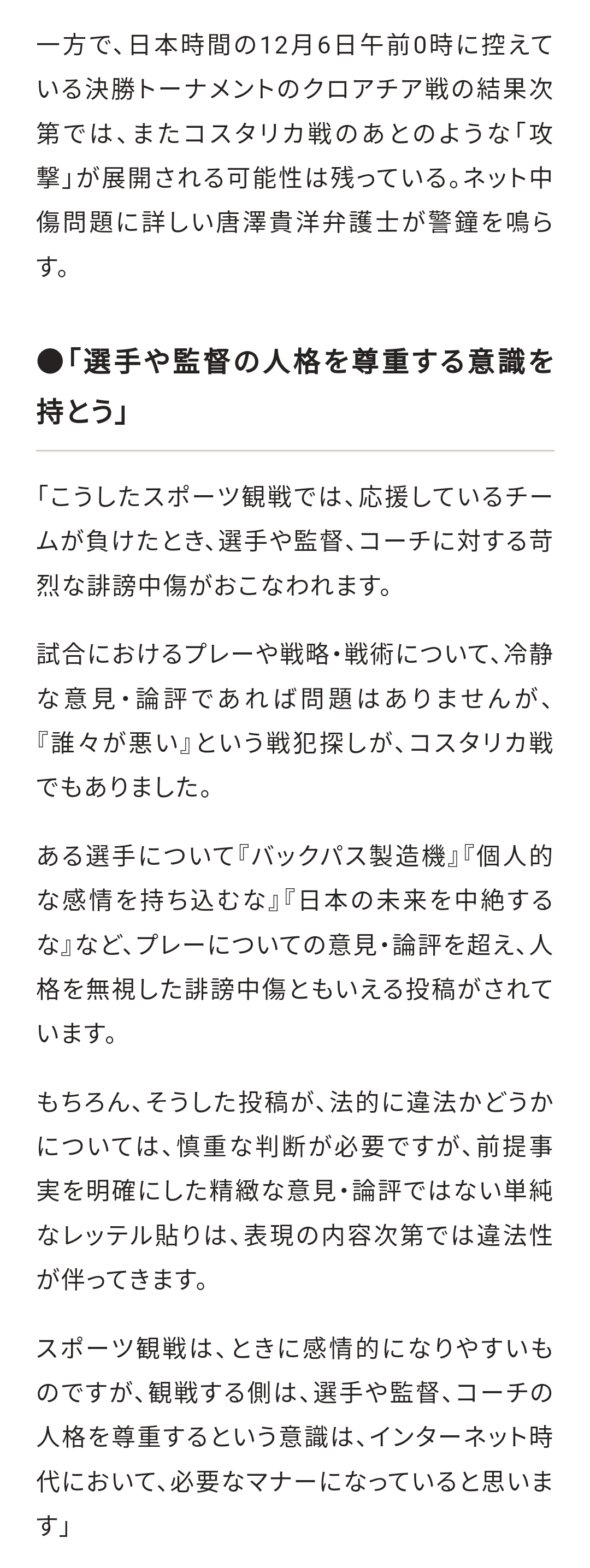 一方で、日本時間の12月6日午前0時に控えている決勝トーナメントのクロアチア戦の結果次第では、またコスタリカ戦のあとのような「攻撃」が展開される可能性は残っている。ネット中傷問題に詳しい唐澤貴洋弁護士が警鐘を鳴らす。

●「選手や監督の人格を尊重する意識を持とう」

「こうしたスポーツ観戦では、応援しているチームが負けたとき、選手や監督、コーチに対する苛烈な誹謗中傷がおこなわれます。

試合におけるプレーや戦略・戦術について、冷静な意見・論評であれば問題はありませんが、『誰々が悪い』という戦犯探しが、コスタリカ戦でもありました。

ある選手について『バックパス製造機』『個人的な感情を持ち込むな』『日本の未来を中絶するな』など、プレーについての意見・論評を超え、人格を無視した誹謗中傷ともいえる投稿がされています。

もちろん、そうした投稿が、法的に違法かどうかについては、慎重な判断が必要ですが、前提事実を明確にした精緻な意見・論評ではない単純なレッテル貼りは、表現の内容次第では違法性が伴ってきます。

スポーツ観戦は、ときに感情的になりやすいものですが、観戦する側は、選手や監督、コーチの人格を尊重するという意識は、インターネット時代において、必要なマナーになっていると思います」